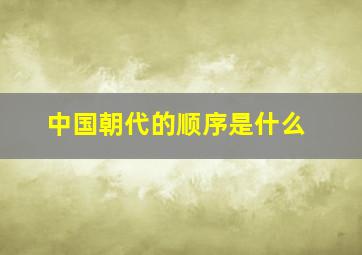 中国朝代的顺序是什么